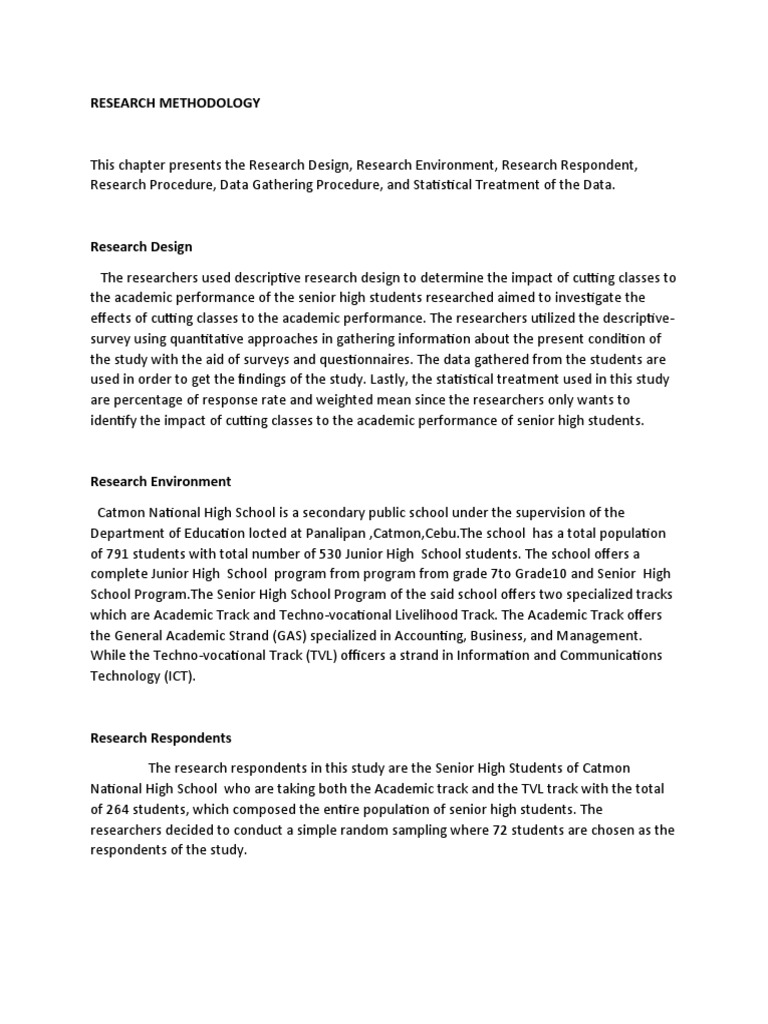 RESEARCH METHODOLOGY

This chapter presents the Research Design, Research Environment, Research Respondent, Research Procedure, Data Gathering Procedure, and Statistical Treatment of the Data.

Research Design

The researchers used descriptive research design to determine the impact of cutting classes to the academic performance of the senior high students researched aimed to investigate the effects of cutting classes to the academic performance. The researchers utilized the descriptive-survey using quantitative approaches in gathering information about the present condition of the study with the aid of surveys and questionnaires. The data gathered from the students are used in order to get the findings of the study. Lastly, the statistical treatment used in this study are percentage of response rate and weighted mean since the researchers only wants to identify the impact of cutting classes to the academic performance of senior high students.

Research Environment

Catmon National High School is a secondary public school under the supervision of the Department of Education locted at Panalipan ,Catmon,Cebu.The school has a total population of 791 students with total number of 530 Junior High School students. The school offers a complete Junior High School program from program from grade 7to Grade10 and Senior High School Program.The Senior High School Program of the said school offers two specialized tracks which are Academic Track and Techno-vocational Livelihood Track. The Academic Track offers the General Academic Strand (GAS) specialized in Accounting, Business, and Management. While the Techno-vocational Track (TVL) officers a strand in Information and Communications Technology (ICT).

Research Respondents

The research respondents in this study are the Senior High Students of Catmon National High School who are taking both the Academic track and the TVL track with the total of 264 students, which composed the entire population of senior high students. The researchers decided to conduct a simple random sampling where 72 students are chosen as the respondents of the study.